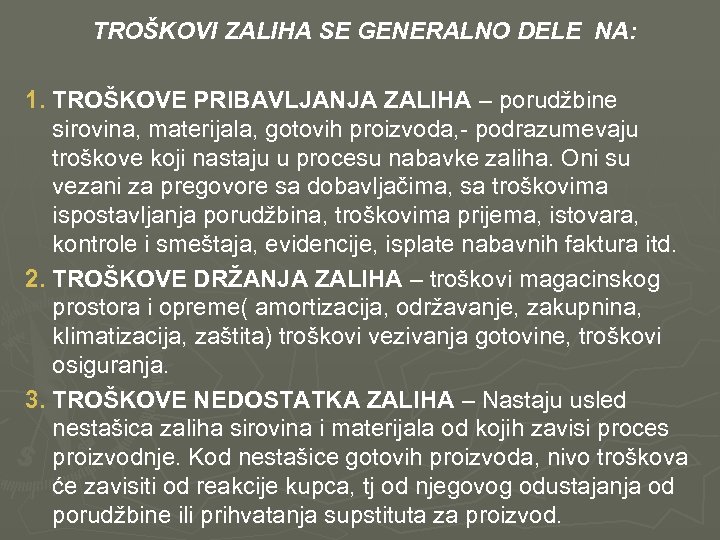 TROŠKOVI ZALIHA SE GENERALNO DELE NA:

1. TROŠKOVE PRIBAVLJANJA ZALIHA – porudžbine sirovina, materijala, gotovih proizvoda,- podrazumevaju troškove koji nastaju u procesu nabavke zaliha. Oni su vezani za pregovore sa dobavljačima, sa troškovima ispostavljanja porudžbina, troškovima prijema, istovara, kontrole i smeštaja, evidencije, isplate nabavnih faktura itd.

2. TROŠKOVE DRŽANJA ZALIHA – troškovi magacinskog prostora i opreme( amortizacija, održavanje, zakupnina, klimatizacija, zaštita) troškovi vezivanja gotovine, troškovi osiguranja.

3. TROŠKOVE NEDOSTATKA ZALIHA – Nastaju usled nestašica zaliha sirovina i materijala od kojih zavisi proces proizvodnje. Kod nestašice gotovih proizvoda, nivo troškova će zavisiti od reakcije kupca, tj od njegovog odustajanja od porudžbine ili prihvatanja supstituta za proizvod.